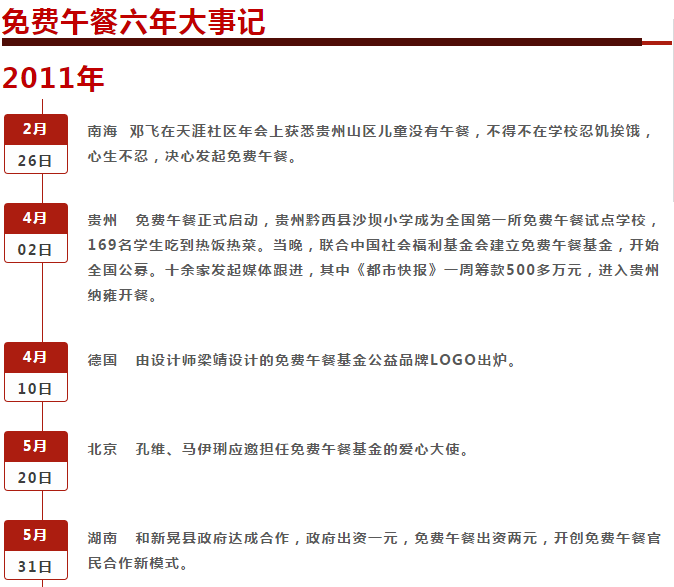 免费午餐六年大事记

2011年

2月
26日

南海　邓飞在天涯社区年会上获悉贵州山区儿童没有午餐，不得不在学校忍饥挨饿，心生不忍，决心发起免费午餐。

4月
02日

贵州　免费午餐正式启动，贵州黔西县沙坝小学成为全国第一所免费午餐试点学校，169名学生吃到热饭热菜。当晚，联合中国社会福利基金会建立免费午餐基金，开始全国公募。十余家发起媒体跟进，其中《都市快报》一周筹款500多万元，进入贵州纳雍开餐。

4月
10日

德国　由设计师梁靖设计的免费午餐基金公益品牌LOGO出炉。

5月
20日

北京　孔维、马伊琍应邀担任免费午餐基金的爱心大使。

5月
31日

湖南　和新晃县政府达成合作，政府出资一元，免费午餐出资两元，开创免费午餐官民合作新模式。